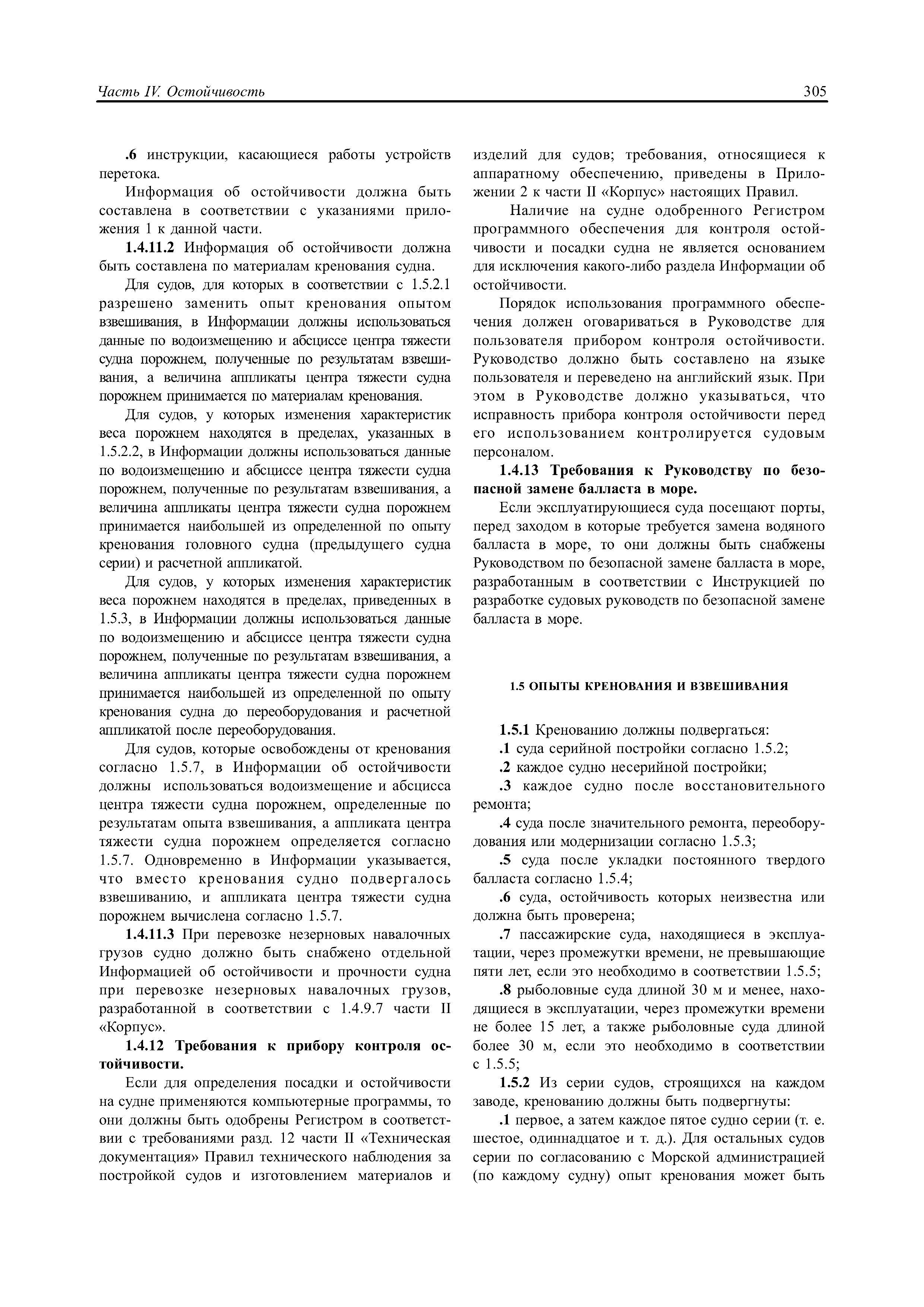 Часть IV. Остойчивость

305

.6 инструкции, касающиеся работы устройств перетока.

Информация об остойчивости должна быть составлена в соответствии с указаниями приложения 1 к данной части.

1.4.11.2 Информация об остойчивости должна быть составлена по материалам кренования судна.

Для судов, для которых в соответствии с 1.5.2.1 разрешено заменить опыт кренования опытом взвешивания, в Информации должны использоваться данные по водоизмещению и абсциссе центра тяжести судна порожнем, полученные по результатам взвешивания, а величина аппликаты центра тяжести судна порожнем принимается по материалам кренования.

Для судов, у которых изменения характеристик веса порожнем находятся в пределах, указанных в 1.5.2.2, в Информации должны использоваться данные по водоизмещению и абсциссе центра тяжести судна порожнем, полученные по результатам взвешивания, а величина аппликаты центра тяжести судна порожнем принимается наибольшей из определенной по опыту кренования головного судна (предыдущего судна серии) и расчетной аппликатой.

Для судов, у которых изменения характеристик веса порожнем находятся в пределах, приведенных в 1.5.3, в Информации должны использоваться данные по водоизмещению и абсциссе центра тяжести судна порожнем, полученные по результатам взвешивания, а величина аппликаты центра тяжести судна порожнем принимается наибольшей из определенной по опыту кренования судна до переоборудования и расчетной аппликатой после переоборудования.

Для судов, которые освобождены от кренования согласно 1.5.7, в Информации об остойчивости должны использоваться водоизмещение и абсцисса центра тяжести судна порожнем, определенные по результатам опыта взвешивания, а аппликата центра тяжести судна порожнем определяется согласно 1.5.7. Одновременно в Информации указывается, что вместо кренования судно подвергалось взвешиванию, и аппликата центра тяжести судна порожнем вычислена согласно 1.5.7.

1.4.11.3 При перевозке незерновых навалочных грузов судно должно быть снабжено отдельной Информацией об остойчивости и прочности судна при перевозке незерновых навалочных грузов, разработанной в соответствии с 1.4.9.7 части II «Корпус».

1.4.12 Требования к прибору контроля остойчивости.

Если для определения посадки и остойчивости на судне применяются компьютерные программы, то они должны быть одобрены Регистром в соответствии с требованиями разд. 12 части II «Техническая документация» Правил технического наблюдения за постройкой судов и изготовлением материалов и изделий для судов; требования, относящиеся к аппаратному обеспечению, приведены в Приложении 2 к части II «Корпус» настоящих Правил.

Наличие на судне одобренного Регистром программного обеспечения для контроля остойчивости и посадки судна не является основанием для исключения какого-либо раздела Информации об остойчивости.

Порядок использования программного обеспечения должен оговариваться в Руководстве для пользователя прибором контроля остойчивости. Руководство должно быть составлено на языке пользователя и переведено на английский язык. При этом в Руководстве должно указываться, что исправность прибора контроля остойчивости перед его использованием контролируется судовым персоналом.

1.4.13 Требования к Руководству по безопасной замене балласта в море.

Если эксплуатирующиеся суда посещают порты, перед заходом в которые требуется замена водяного балласта в море, то они должны быть снабжены Руководством по безопасной замене балласта в море, разработанным в соответствии с Инструкцией по разработке судовых руководств по безопасной замене балласта в море.

1.5 ОПЫТЫ КРЕНОВАНИЯ И ВЗВЕШИВАНИЯ

1.5.1 Кренованию должны подвергаться:

.1 суда серийной постройки согласно 1.5.2;

.2 каждое судно несерийной постройки;

.3 каждое судно после восстановительного ремонта;

.4 суда после значительного ремонта, переоборудования или модернизации согласно 1.5.3;

.5 суда после укладки постоянного твердого балласта согласно 1.5.4;

.6 суда, остойчивость которых неизвестна или должна быть проверена;

.7 пассажирские суда, находящиеся в эксплуатации, через промежутки времени, не превышающие пяти лет, если это необходимо в соответствии 1.5.5;

.8 рыболовные суда длиной 30 м и менее, находящиеся в эксплуатации, через промежутки времени не более 15 лет, а также рыболовные суда длиной более 30 м, если это необходимо в соответствии с 1.5.5;

1.5.2 Из серии судов, строящихся на каждом заводе, кренованию должны быть подвергнуты:

.1 первое, а затем каждое пятое судно серии (т. е. шестое, одиннадцатое и т. д.). Для остальных судов серии по согласованию с Морской администрацией (по каждому судну) опыт кренования может быть